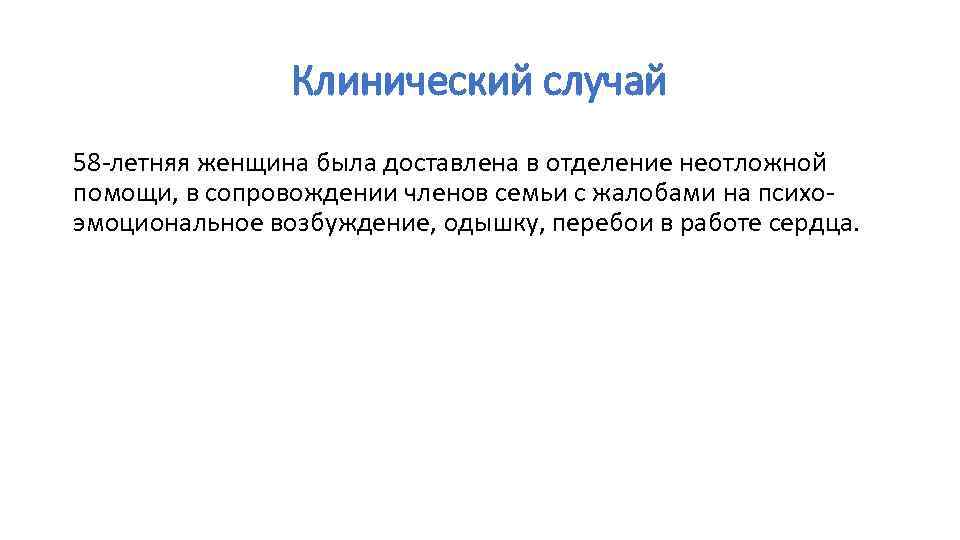 Клинический случай

58-летняя женщина была доставлена в отделение неотложной помощи, в сопровождении членов семьи с жалобами на психоэмоциональное возбуждение, одышку, перебои в работе сердца.